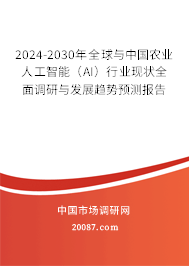 2024-2030年全球与中国农业人工智能（AI）行业现状全面调研与发展趋势预测报告

中国市场调研网

20087.com